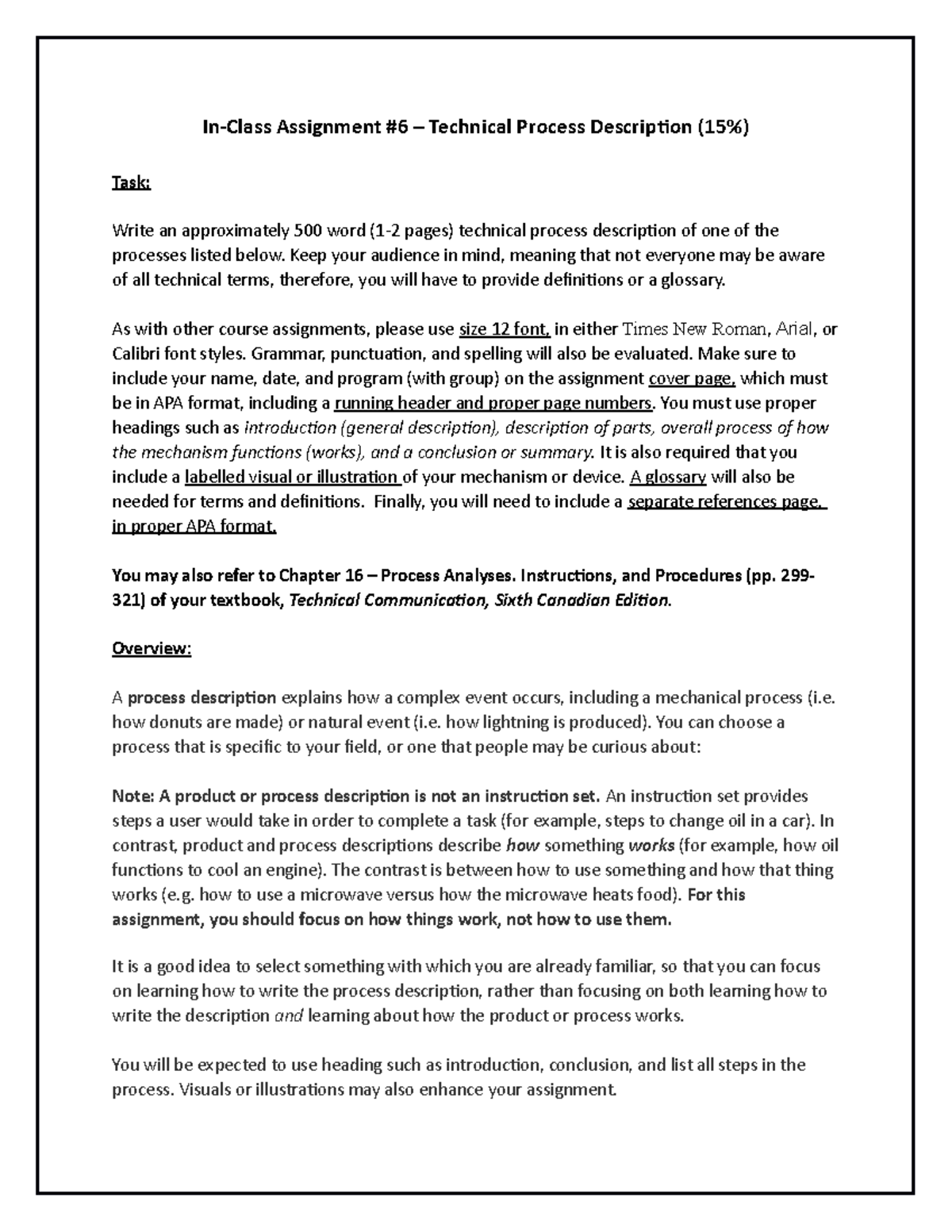 In-Class Assignment #6 – Technical Process Description (15%)

Task:

Write an approximately 500 word (1-2 pages) technical process description of one of the processes listed below. Keep your audience in mind, meaning that not everyone may be aware of all technical terms, therefore, you will have to provide definitions or a glossary.

As with other course assignments, please use size 12 font, in either Times New Roman, Arial, or Calibri font styles. Grammar, punctuation, and spelling will also be evaluated. Make sure to include your name, date, and program (with group) on the assignment cover page, which must be in APA format, including a running header and proper page numbers. You must use proper headings such as introduction (general description), description of parts, overall process of how the mechanism functions (works), and a conclusion or summary. It is also required that you include a labelled visual or illustration of your mechanism or device. A glossary will also be needed for terms and definitions. Finally, you will need to include a separate references page, in proper APA format.

You may also refer to Chapter 16 – Process Analyses. Instructions, and Procedures (pp. 299-321) of your textbook, Technical Communication, Sixth Canadian Edition.

Overview:

A process description explains how a complex event occurs, including a mechanical process (i.e. how donuts are made) or natural event (i.e. how lightning is produced). You can choose a process that is specific to your field, or one that people may be curious about:

Note: A product or process description is not an instruction set. An instruction set provides steps a user would take in order to complete a task (for example, steps to change oil in a car). In contrast, product and process descriptions describe how something works (for example, how oil functions to cool an engine). The contrast is between how to use something and how that thing works (e.g. how to use a microwave versus how the microwave heats food). For this assignment, you should focus on how things work, not how to use them.

It is a good idea to select something with which you are already familiar, so that you can focus on learning how to write the process description, rather than focusing on both learning how to write the description and learning about how the product or process works.

You will be expected to use heading such as introduction, conclusion, and list all steps in the process. Visuals or illustrations may also enhance your assignment.